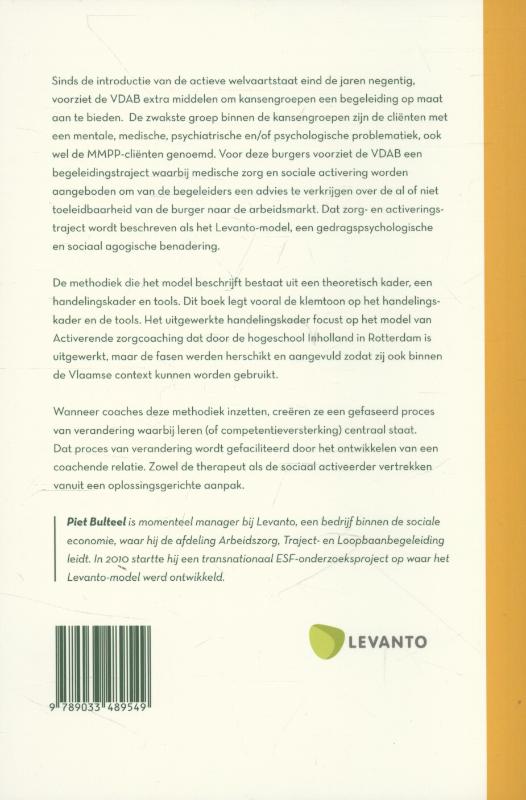 Sinds de introductie van de actieve welvaartstaat eind de jaren negentig, voorziet de VDAB extra middelen om kansengroepen een begeleiding op maat aan te bieden. De zwakste groep binnen de kansengroepen zijn de cliënten met een mentale, medische, psychiatrische en/of psychologische problematiek, ook wel de MMPP-cliënten genoemd. Voor deze burgers voorziet de VDAB een begeleidingstraject waarbij medische zorg en sociale activering worden aangeboden om van de begeleiders een advies te verkrijgen over de al of niet toeleidbaarheid van de burger naar de arbeidsmarkt. Dat zorg- en activeringstraject wordt beschreven als het Levanto-model, een gedragspsychologische en sociaal agogische benadering.

De methodiek die het model beschrijft bestaat uit een theoretisch kader, een handelingskader en tools. Dit boek legt vooral de klemtoon op het handelingskader en de tools. Het uitgewerkte handelingskader focust op het model van Activerende zorgcoaching dat door de hogeschool Inholland in Rotterdam is uitgewerkt, maar de fasen werden herschikt en aangevuld zodat zij ook binnen de Vlaamse context kunnen worden gebruikt.

Wanneer coaches deze methodiek inzetten, creëren ze een gefaseerd proces van verandering waarbij leren (of competentieversterking) centraal staat. Dat proces van verandering wordt gefaciliteerd door het ontwikkelen van een coachende relatie. Zowel de therapeut als de sociaal activeerder vertrekken vanuit een oplossingsgerichte aanpak.

Piet Bulteel is momenteel manager bij Levanto, een bedrijf binnen de sociale economie, waar hij de afdeling Arbeidszorg, Traject- en Loopbaanbegeleiding leidt. In 2010 startte hij een transnationaal ESF-onderzoeksproject op waar het Levanto-model werd ontwikkeld.

9 789033 489549

LEVANTO